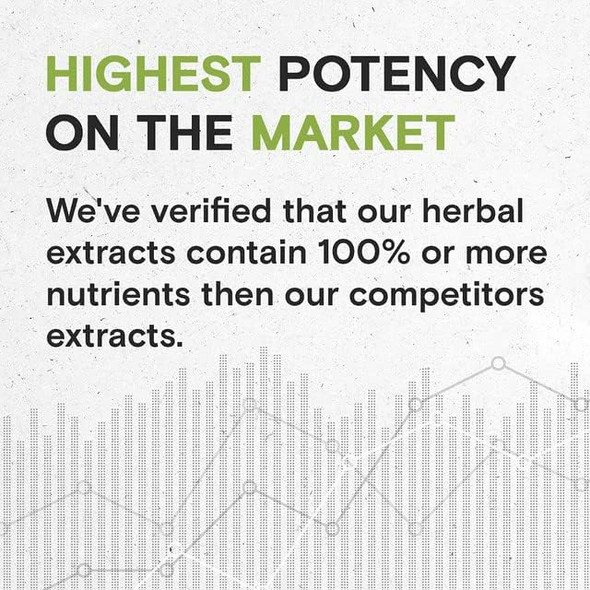 HIGHEST POTENCY ON THE MARKET

We've verified that our herbal extracts contain 100% or more nutrients then our competitors extracts.